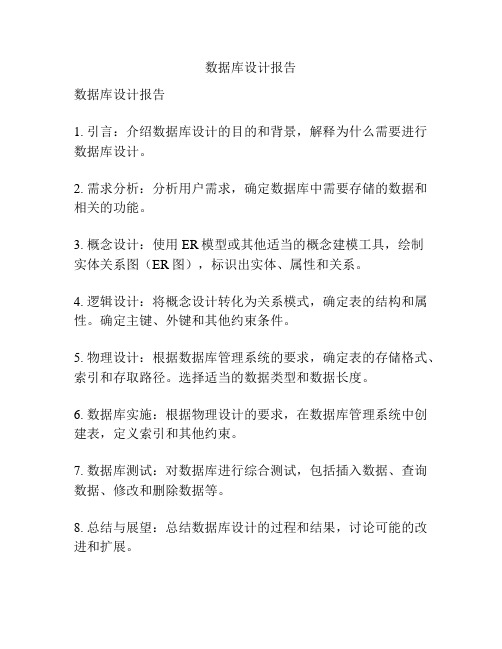 数据库设计报告

数据库设计报告

1. 引言：介绍数据库设计的目的和背景，解释为什么需要进行数据库设计。

2. 需求分析：分析用户需求，确定数据库中需要存储的数据和相关的功能。

3. 概念设计：使用 ER 模型或其他适当的概念建模工具，绘制实体关系图（ER 图），标识出实体、属性和关系。

4. 逻辑设计：将概念设计转化为关系模式，确定表的结构和属性。确定主键、外键和其他约束条件。

5. 物理设计：根据数据库管理系统的要求，确定表的存储格式、索引和存取路径。选择适当的数据类型和数据长度。

6. 数据库实施：根据物理设计的要求，在数据库管理系统中创建表，定义索引和其他约束。

7. 数据库测试：对数据库进行综合测试，包括插入数据、查询数据、修改和删除数据等。

8. 总结与展望：总结数据库设计的过程和结果，讨论可能的改进和扩展。